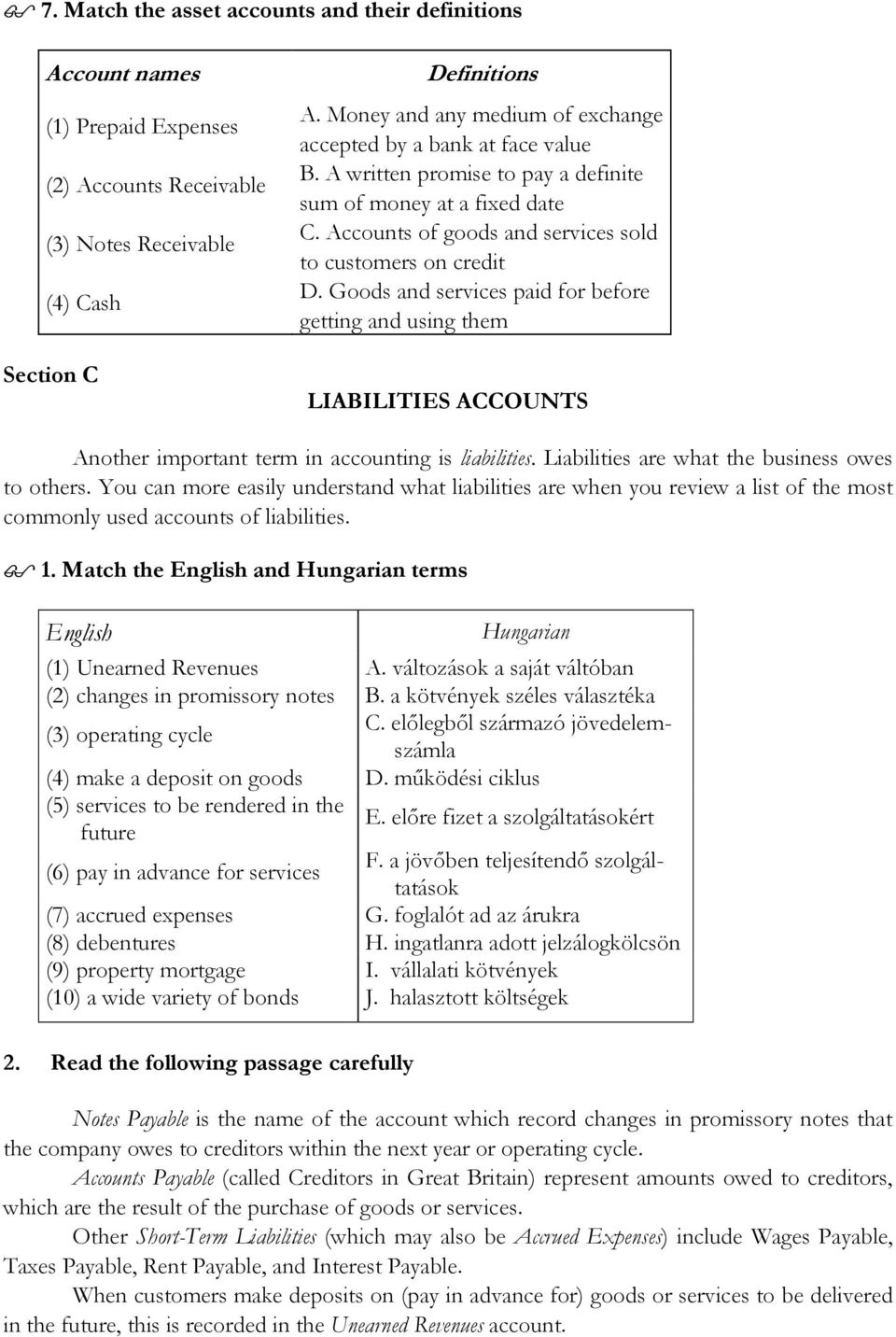 7. Match the asset accounts and their definitions

| Account names | Definitions |
|---|---|
| (1) Prepaid Expenses | A. Money and any medium of exchange accepted by a bank at face value |
| (2) Accounts Receivable | B. A written promise to pay a definite sum of money at a fixed date |
| (3) Notes Receivable | C. Accounts of goods and services sold to customers on credit |
| (4) Cash | D. Goods and services paid for before getting and using them |

Section C

LIABILITIES ACCOUNTS

Another important term in accounting is liabilities. Liabilities are what the business owes to others. You can more easily understand what liabilities are when you review a list of the most commonly used accounts of liabilities.

1. Match the English and Hungarian terms

| English | Hungarian |
|---|---|
| (1) Unearned Revenues | A. változások a saját váltóban |
| (2) changes in promissory notes | B. a kötvények széles választéka |
| (3) operating cycle | C. előlegből származó jövedelemszámla |
| (4) make a deposit on goods | D. működési ciklus |
| (5) services to be rendered in the future | E. előre fizet a szolgáltatásokért |
| (6) pay in advance for services | F. a jövőben teljesítendő szolgáltatások |
| (7) accrued expenses | G. foglalót ad az árukra |
| (8) debentures | H. ingatlanra adott jelzálogkölcsön |
| (9) property mortgage | I. vállalati kötvények |
| (10) a wide variety of bonds | J. halasztott költségek |

2. Read the following passage carefully

Notes Payable is the name of the account which record changes in promissory notes that the company owes to creditors within the next year or operating cycle.

Accounts Payable (called Creditors in Great Britain) represent amounts owed to creditors, which are the result of the purchase of goods or services.

Other Short-Term Liabilities (which may also be Accrued Expenses) include Wages Payable, Taxes Payable, Rent Payable, and Interest Payable.

When customers make deposits on (pay in advance for) goods or services to be delivered in the future, this is recorded in the Unearned Revenues account.